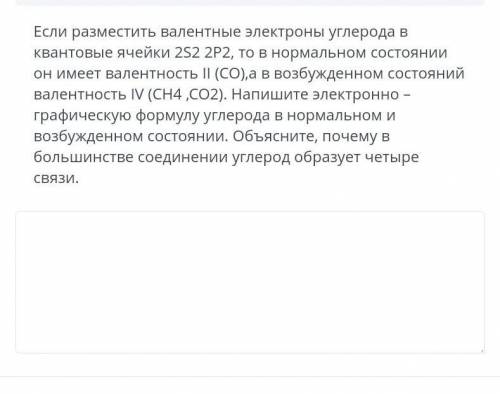 Если разместить валентные электроны углерода в квантовые ячейки 2S2 2P2, то в нормальном состоянии он имеет валентность II (CO),а в возбужденном состояний валентность IV (CH4 ,CO2). Напишите электронно – графическую формулу углерода в нормальном и возбужденном состоянии. Объясните, почему в большинстве соединении углерод образует четыре связи.